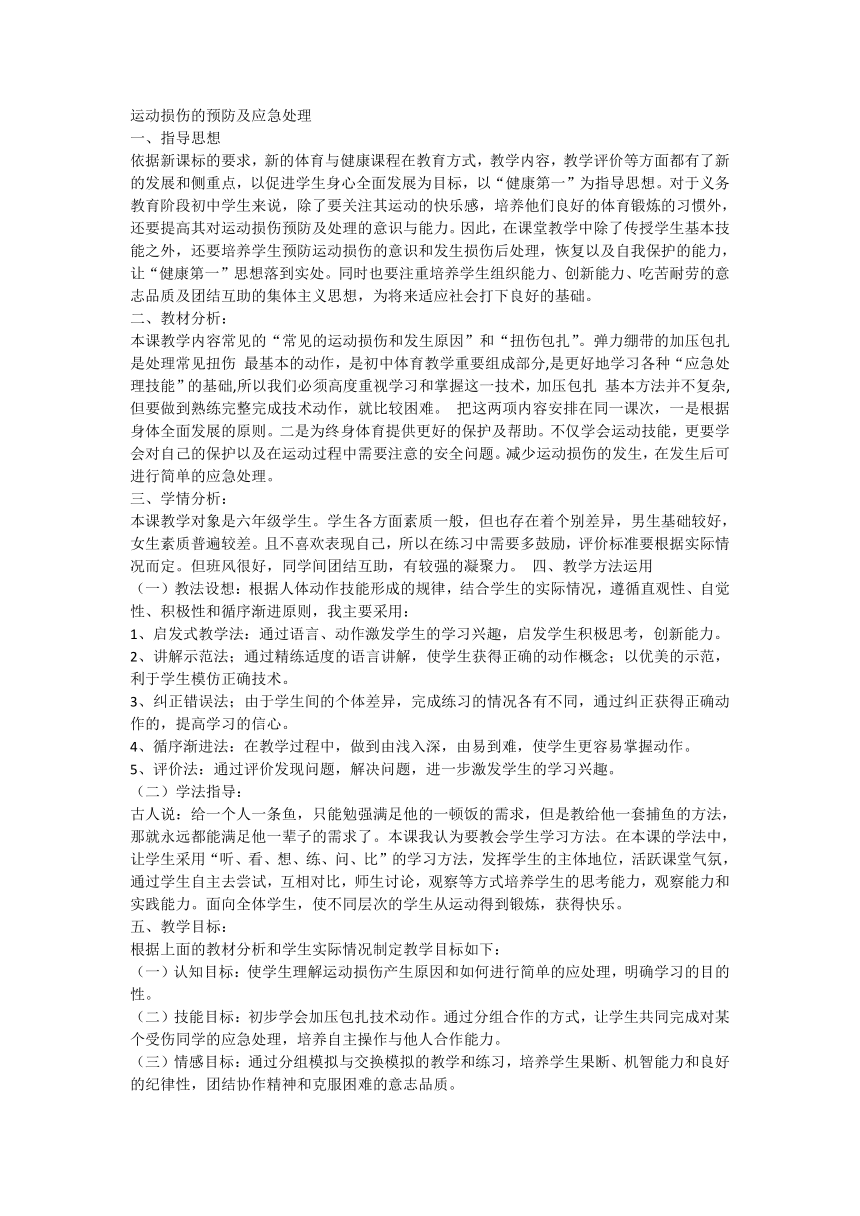 运动损伤的预防及应急处理
一、指导思想
依据新课标的要求，新的体育与健康课程在教育方式，教学内容，教学评价等方面都有了新的发展和侧重点，以促进学生身心全面发展为目标，以“健康第一”为指导思想。对于义务教育阶段初中学生来说，除了要关注其运动的快乐感，培养他们良好的体育锻炼的习惯外，还要提高其对运动损伤预防及处理的意识与能力。因此，在课堂教学中除了传授学生基本技能之外，还要培养学生预防运动损伤的意识和发生损伤后处理，恢复以及自我保护的能力，让“健康第一”思想落到实处。同时也要注重培养学生组织能力、创新能力、吃苦耐劳的意志品质及团结互助的集体主义思想，为将来适应社会打下良好的基础。
二、教材分析：
本课教学内容常见的“常见的运动损伤和发生原因”和“扭伤包扎”。弹力绷带的加压包扎是处理常见扭伤 最基本的动作，是初中体育教学重要组成部分，是更好地学习各种“应急处理技能”的基础,所以我们必须高度重视学习和掌握这一技术，加压包扎 基本方法并不复杂,但要做到熟练完整完成技术动作，就比较困难。 把这两项内容安排在同一课次， 一是根据身体全面发展的原则。二是为终身体育提供更好的保护及帮助。不仅学会运动技能，更要学会对自己的保护以及在运动过程中需要注意的安全问题。减少运动损伤的发生，在发生后可进行简单的应急处理。
三、学情分析：
本课教学对象是六年级学生。学生各方面素质一般，但也存在着个别差异，男生基础较好，女生素质普遍较差。且不喜欢表现自己，所以在练习中需要多鼓励，评价标准要根据实际情况而定。但班风很好，同学间团结互助，有较强的凝聚力。 四、教学方法运用
（一）教法设想：根据人体动作技能形成的规律，结合学生的实际情况，遵循直观性、自觉性、积极性和循序渐进原则，我主要采用：
1、启发式教学法：通过语言、动作激发学生的学习兴趣，启发学生积极思考，创新能力。
2、讲解示范法；通过精练适度的语言讲解，使学生获得正确的动作概念；以优美的示范，利于学生模仿正确技术。
3、纠正错误法；由于学生间的个体差异，完成练习的情况各有不同，通过纠正获得正确动作的，提高学习的信心。
4、循序渐进法：在教学过程中，做到由浅入深，由易到难，使学生更容易掌握动作。
5、评价法：通过评价发现问题，解决问题，进一步激发学生的学习兴趣。
（二）学法指导：
古人说：给一个人一条鱼，只能勉强满足他的一顿饭的需求，但是教给他一套捕鱼的方法，那就永远都能满足他一辈子的需求了。本课我认为要教会学生学习方法。在本课的学法中，让学生采用“听、看、想、练、问、比”的学习方法，发挥学生的主体地位，活跃课堂气氛，通过学生自主去尝试，互相对比，师生讨论，观察等方式培养学生的思考能力，观察能力和实践能力。面向全体学生，使不同层次的学生从运动得到锻炼，获得快乐。
五、教学目标：
根据上面的教材分析和学生实际情况制定教学目标如下：
（一）认知目标：使学生理解运动损伤产生原因和如何进行简单的应处理，明确学习的目的性。
（二）技能目标：初步学会加压包扎技术动作。通过分组合作的方式，让学生共同完成对某个受伤同学的应急处理，培养自主操作与他人合作能力。
（三）情感目标：通过分组模拟与交换模拟的教学和练习，培养学生果断、机智能力和良好的纪律性，团结协作精神和克服困难的意志品质。